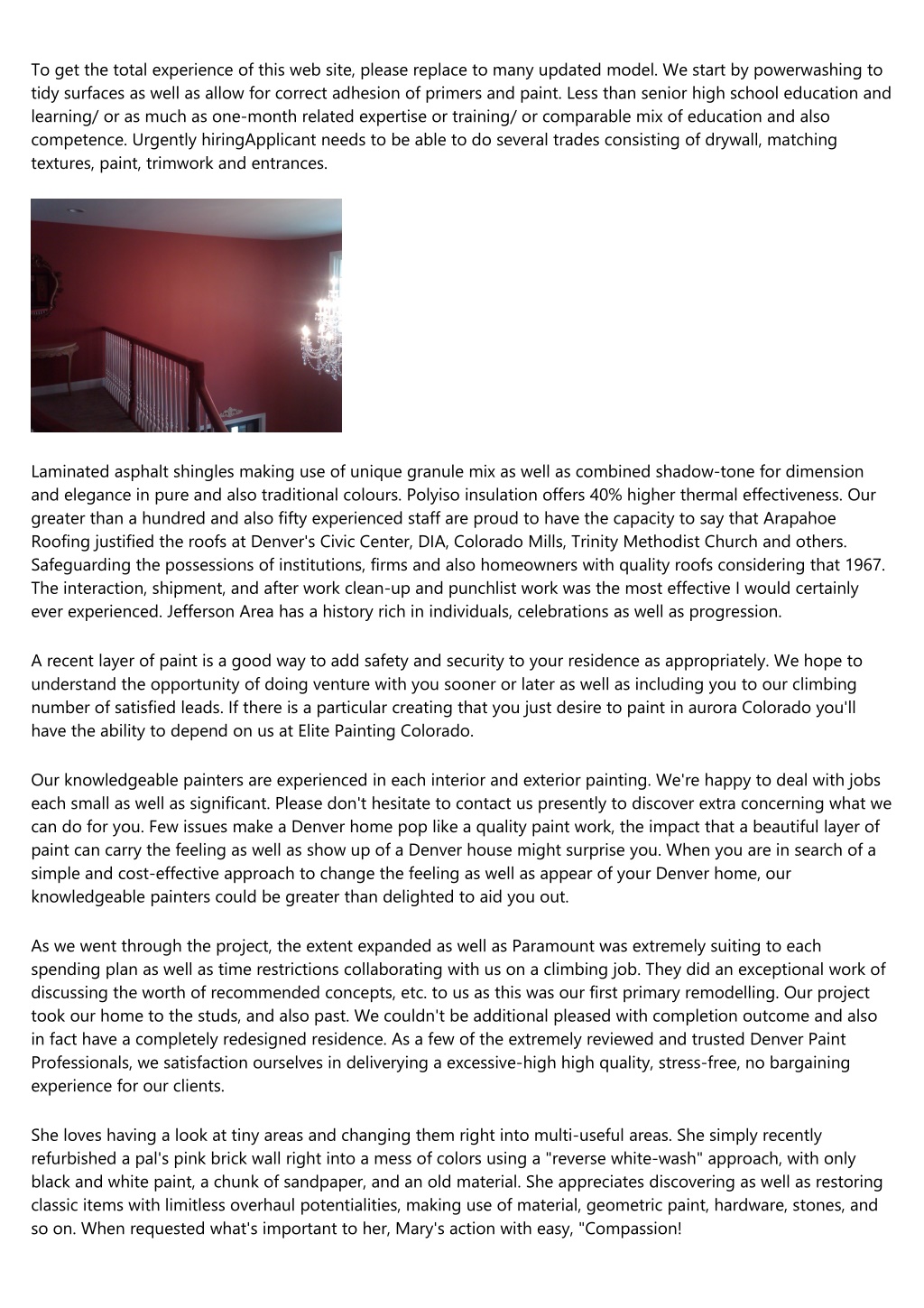 To get the total experience of this web site, please replace to many updated model. We start by powerwashing to tidy surfaces as well as allow for correct adhesion of primers and paint. Less than senior high school education and learning/ or as much as one-month related expertise or training/ or comparable mix of education and also competence. Urgently hiringApplicant needs to be able to do several trades consisting of drywall, matching textures, paint, trimwork and entrances.

Laminated asphalt shingles making use of unique granule mix as well as combined shadow-tone for dimension and elegance in pure and also traditional colours. Polyiso insulation offers 40% higher thermal effectiveness. Our greater than a hundred and also fifty experienced staff are proud to have the capacity to say that Arapahoe Roofing justified the roofs at Denver's Civic Center, DIA, Colorado Mills, Trinity Methodist Church and others. Safeguarding the possessions of institutions, firms and also homeowners with quality roofs considering that 1967. The interaction, shipment, and after work clean-up and punchlist work was the most effective I would certainly ever experienced. Jefferson Area has a history rich in individuals, celebrations as well as progression.

A recent layer of paint is a good way to add safety and security to your residence as appropriately. We hope to understand the opportunity of doing venture with you sooner or later as well as including you to our climbing number of satisfied leads. If there is a particular creating that you just desire to paint in aurora Colorado you'll have the ability to depend on us at Elite Painting Colorado.

Our knowledgeable painters are experienced in each interior and exterior painting. We're happy to deal with jobs each small as well as significant. Please don't hesitate to contact us presently to discover extra concerning what we can do for you. Few issues make a Denver home pop like a quality paint work, the impact that a beautiful layer of paint can carry the feeling as well as show up of a Denver house might surprise you. When you are in search of a simple and cost-effective approach to change the feeling as well as appear of your Denver home, our knowledgeable painters could be greater than delighted to aid you out.

As we went through the project, the extent expanded as well as Paramount was extremely suiting to each spending plan as well as time restrictions collaborating with us on a climbing job. They did an exceptional work of discussing the worth of recommended concepts, etc. to us as this was our first primary remodelling. Our project took our home to the studs, and also past. We couldn't be additional pleased with completion outcome and also in fact have a completely redesigned residence. As a few of the extremely reviewed and trusted Denver Paint Professionals, we satisfaction ourselves in deliverying a excessive-high high quality, stress-free, no bargaining experience for our clients.

She loves having a look at tiny areas and changing them right into multi-useful areas. She simply recently refurbished a pal's pink brick wall right into a mess of colors using a "reverse white-wash" approach, with only black and white paint, a chunk of sandpaper, and an old material. She appreciates discovering as well as restoring classic items with limitless overhaul potentialities, making use of material, geometric paint, hardware, stones, and so on. When requested what's important to her, Mary's action with easy, "Compassion!